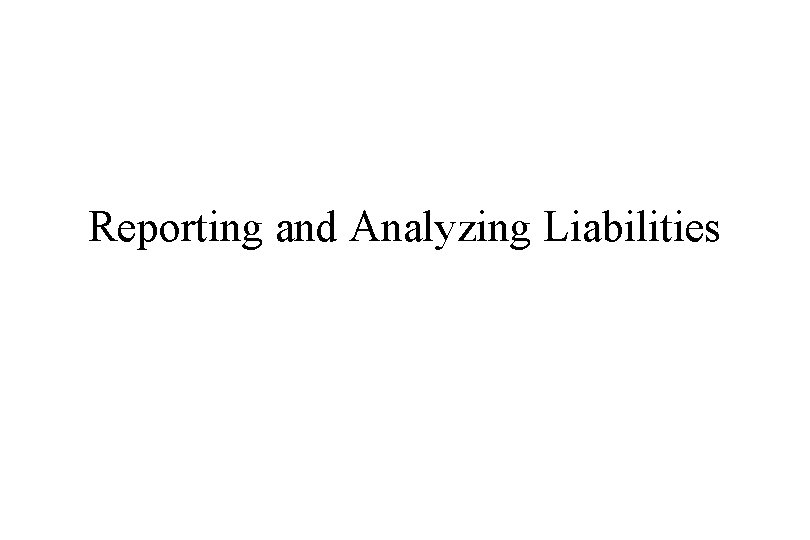 Reporting and Analyzing Liabilities